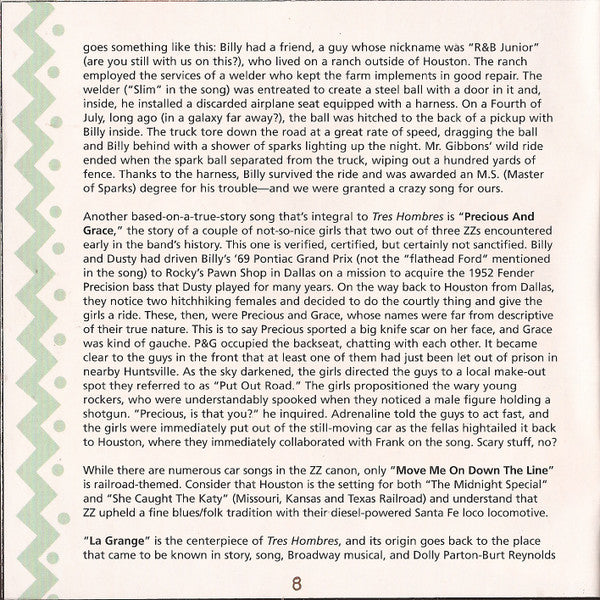 goes something like this: Billy had a friend, a guy whose nickname was "R&B Junior" (are you still with us on this?), who lived on a ranch outside of Houston. The ranch employed the services of a welder who kept the farm implements in good repair. The welder ("Slim" in the song) was entreated to create a steel ball with a door in it and, inside, he installed a discarded airplane seat equipped with a harness. On a Fourth of July, long ago (in a galaxy far away?), the ball was hitched to the back of a pickup with Billy inside. The truck tore down the road at a great rate of speed, dragging the ball and Billy behind with a shower of sparks lighting up the night. Mr. Gibbons' wild ride ended when the spark ball separated from the truck, wiping out a hundred yards of fence. Thanks to the harness, Billy survived the ride and was awarded an M.S. (Master of Sparks) degree for his trouble—and we were granted a crazy song for ours.

Another based-on-a-true-story song that's integral to Tres Hombres is "Precious And Grace," the story of a couple of not-so-nice girls that two out of three ZZs encountered early in the band's history. This one is verified, certified, but certainly not sanctified. Billy and Dusty had driven Billy's '69 Pontiac Grand Prix (not the "flathead Ford" mentioned in the song) to Rocky's Pawn Shop in Dallas on a mission to acquire the 1952 Fender Precision bass that Dusty played for many years. On the way back to Houston from Dallas, they notice two hitchhiking females and decided to do the courtly thing and give the girls a ride. These, then, were Precious and Grace, whose names were far from descriptive of their true nature. This is to say Precious sported a big knife scar on her face, and Grace was kind of gauche. P&G occupied the backseat, chatting with each other. It became clear to the guys in the front that at least one of them had just been let out of prison in nearby Huntsville. As the sky darkened, the girls directed the guys to a local make-out spot they referred to as "Put Out Road." The girls propositioned the wary young rockers, who were understandably spooked when they noticed a male figure holding a shotgun. "Precious, is that you?" he inquired. Adrenaline told the guys to act fast, and the girls were immediately put out of the still-moving car as the fellas hightailed it back to Houston, where they immediately collaborated with Frank on the song. Scary stuff, no?

While there are numerous car songs in the ZZ canon, only "Move Me On Down The Line" is railroad-themed. Consider that Houston is the setting for both "The Midnight Special" and "She Caught The Katy" (Missouri, Kansas and Texas Railroad) and understand that ZZ upheld a fine blues/folk tradition with their diesel-powered Santa Fe loco locomotive.

"La Grange" is the centerpiece of Tres Hombres, and its origin goes back to the place that came to be known in story, song, Broadway musical, and Dolly Parton-Burt Reynolds

8